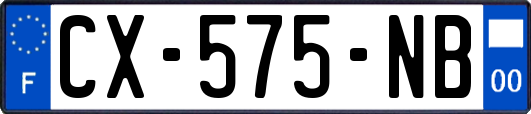 F
CX-575-NB
00